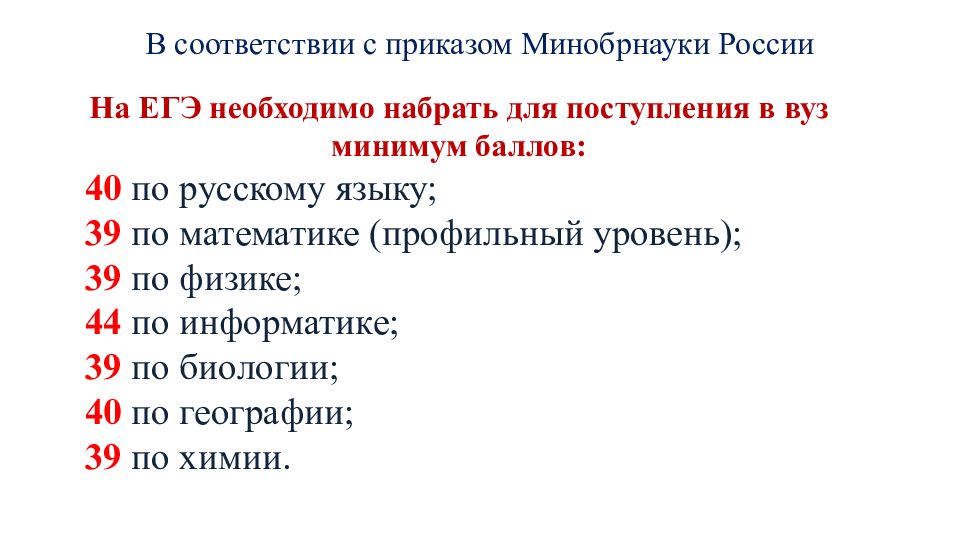 В соответствии с приказом Минобрнауки России

На ЕГЭ необходимо набрать для поступления в вуз минимум баллов:

40 по русскому языку;
39 по математике (профильный уровень);
39 по физике;
44 по информатике;
39 по биологии;
40 по географии;
39 по химии.